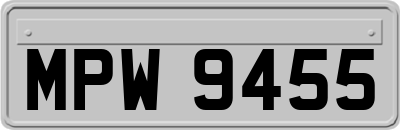 MPW 9455